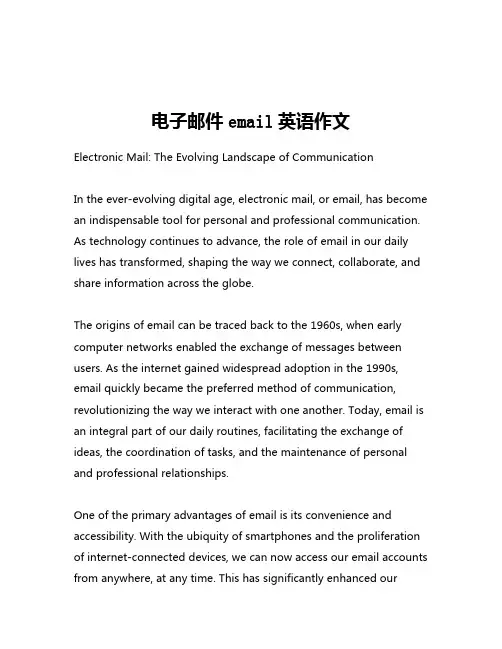 电子邮件 email 英语作文

Electronic Mail: The Evolving Landscape of Communication

In the ever-evolving digital age, electronic mail, or email, has become an indispensable tool for personal and professional communication. As technology continues to advance, the role of email in our daily lives has transformed, shaping the way we connect, collaborate, and share information across the globe.

The origins of email can be traced back to the 1960s, when early computer networks enabled the exchange of messages between users. As the internet gained widespread adoption in the 1990s, email quickly became the preferred method of communication, revolutionizing the way we interact with one another. Today, email is an integral part of our daily routines, facilitating the exchange of ideas, the coordination of tasks, and the maintenance of personal and professional relationships.

One of the primary advantages of email is its convenience and accessibility. With the ubiquity of smartphones and the proliferation of internet-connected devices, we can now access our email accounts from anywhere, at any time. This has significantly enhanced our